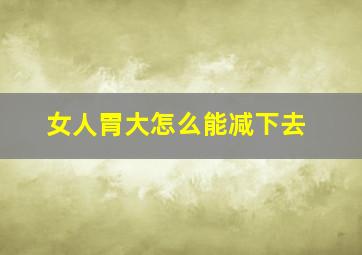 女人胃大怎么能减下去